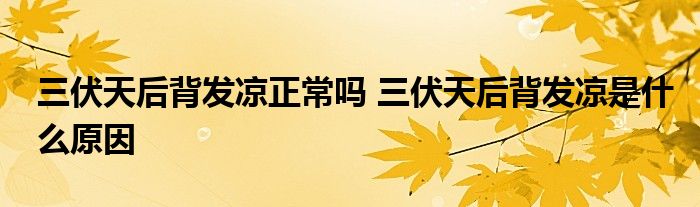 三伏天后背发凉正常吗 三伏天后背发凉是什么原因